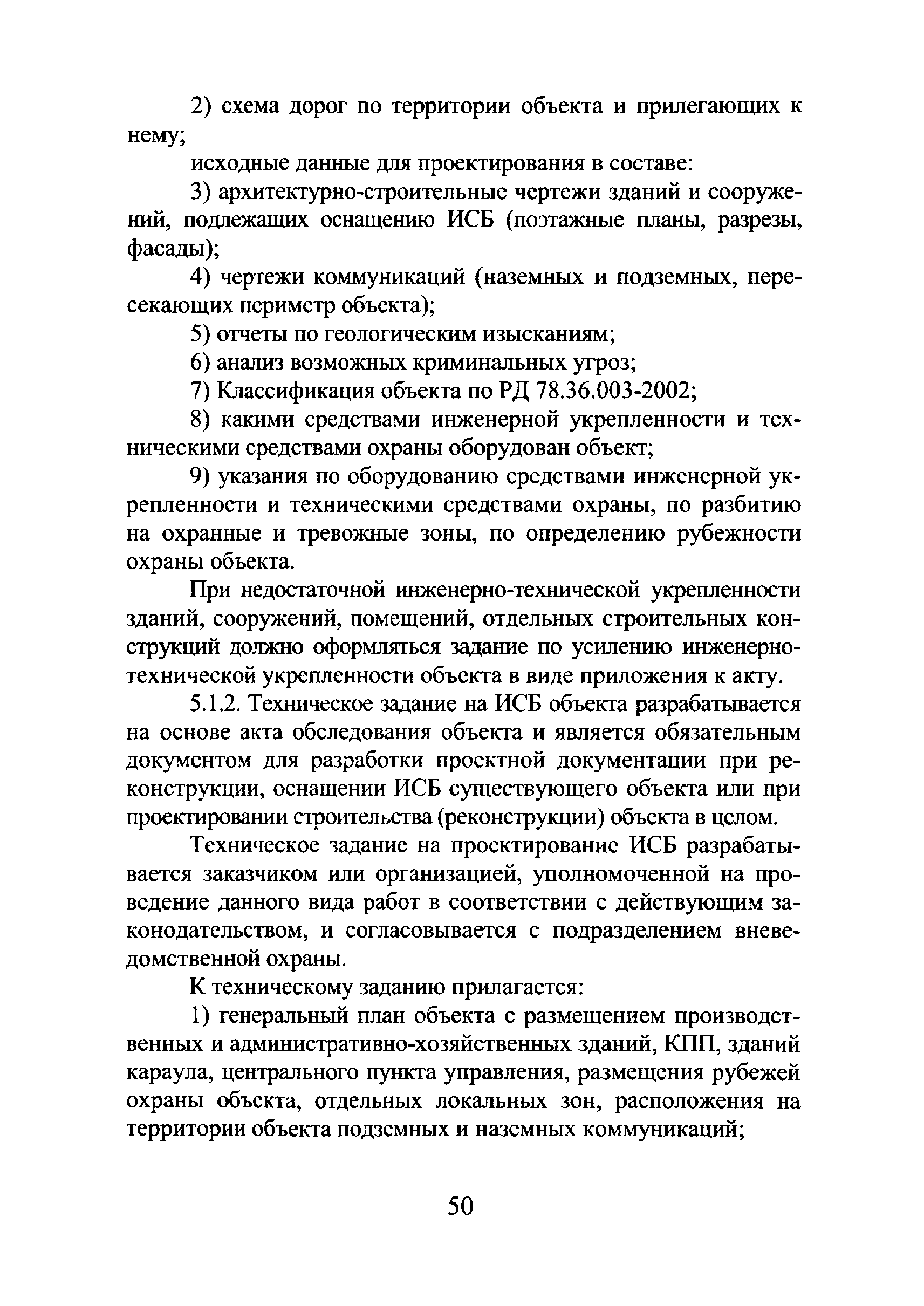 2) схема дорог по территории объекта и прилегающих к нему;

исходные данные для проектирования в составе:

3) архитектурно-строительные чертежи зданий и сооружений, подлежащих оснащению ИСБ (поэтажные планы, разрезы, фасады);

4) чертежи коммуникаций (наземных и подземных, пересекающих периметр объекта);

5) отчеты по геологическим изысканиям;

6) анализ возможных криминальных угроз;

7) Классификация объекта по РД 78.36.003-2002;

8) какими средствами инженерной укрепленности и техническими средствами охраны оборудован объект;

9) указания по оборудованию средствами инженерной укрепленности и техническими средствами охраны, по разбитию на охранные и тревожные зоны, по определению рубежности охраны объекта.

При недостаточной инженерно-технической укрепленности зданий, сооружений, помещений, отдельных строительных конструкций должно оформляться задание по усилению инженерно-технической укрепленности объекта в виде приложения к акту.

5.1.2. Техническое задание на ИСБ объекта разрабатывается на основе акта обследования объекта и является обязательным документом для разработки проектной документации при реконструкции, оснащении ИСБ существующего объекта или при проектировании строительства (реконструкции) объекта в целом.

Техническое задание на проектирование ИСБ разрабатывается заказчиком или организацией, уполномоченной на проведение данного вида работ в соответствии с действующим законодательством, и согласовывается с подразделением вневедомственной охраны.

К техническому заданию прилагается:

1) генеральный план объекта с размещением производственных и административно-хозяйственных зданий, КПП, зданий караула, центрального пункта управления, размещения рубежей охраны объекта, отдельных локальных зон, расположения на территории объекта подземных и наземных коммуникаций;

50